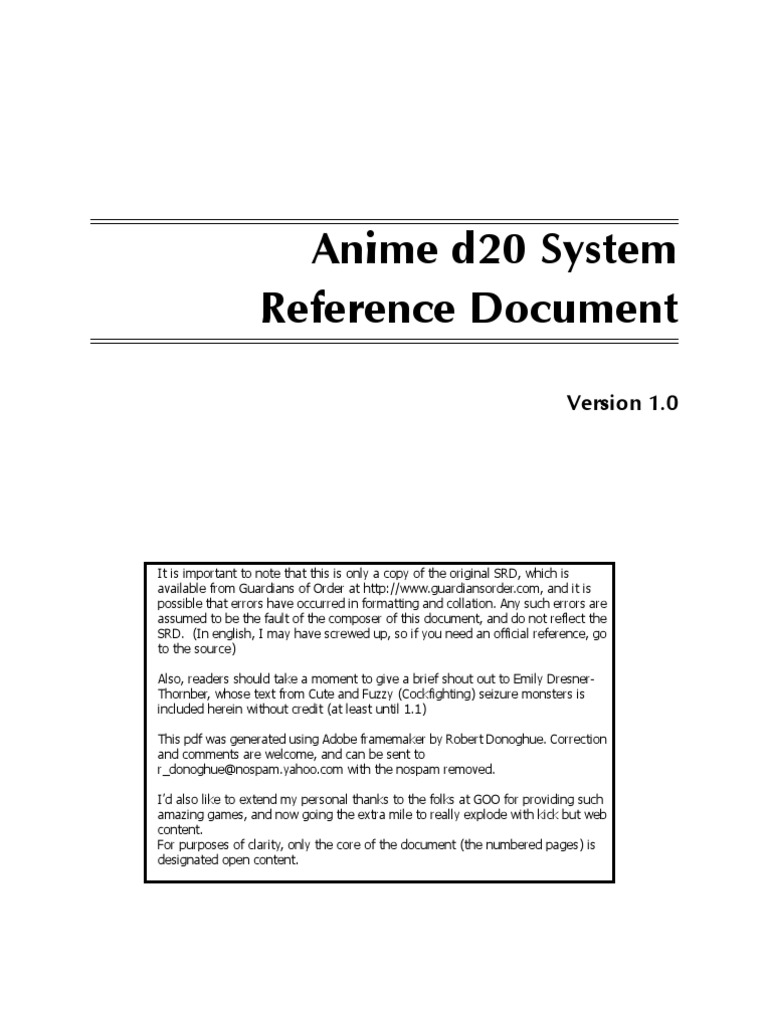 Anime d20 System
Reference Document

Version 1.0

It is important to note that this is only a copy of the original SRD, which is available from Guardians of Order at http://www.guardiansorder.com, and it is possible that errors have occurred in formatting and collation. Any such errors are assumed to be the fault of the composer of this document, and do not reflect the SRD. (In english, I may have screwed up, so if you need an official reference, go to the source)

Also, readers should take a moment to give a brief shout out to Emily Dresner-Thornber, whose text from Cute and Fuzzy (Cockfighting) seizure monsters is included herein without credit (at least until 1.1)

This pdf was generated using Adobe framemaker by Robert Donoghue. Correction and comments are welcome, and can be sent to r_donoghue@nospam.yahoo.com with the nospam removed.

I'd also like to extend my personal thanks to the folks at GOO for providing such amazing games, and now going the extra mile to really explode with kick but web content.
For purposes of clarity, only the core of the document (the numbered pages) is designated open content.